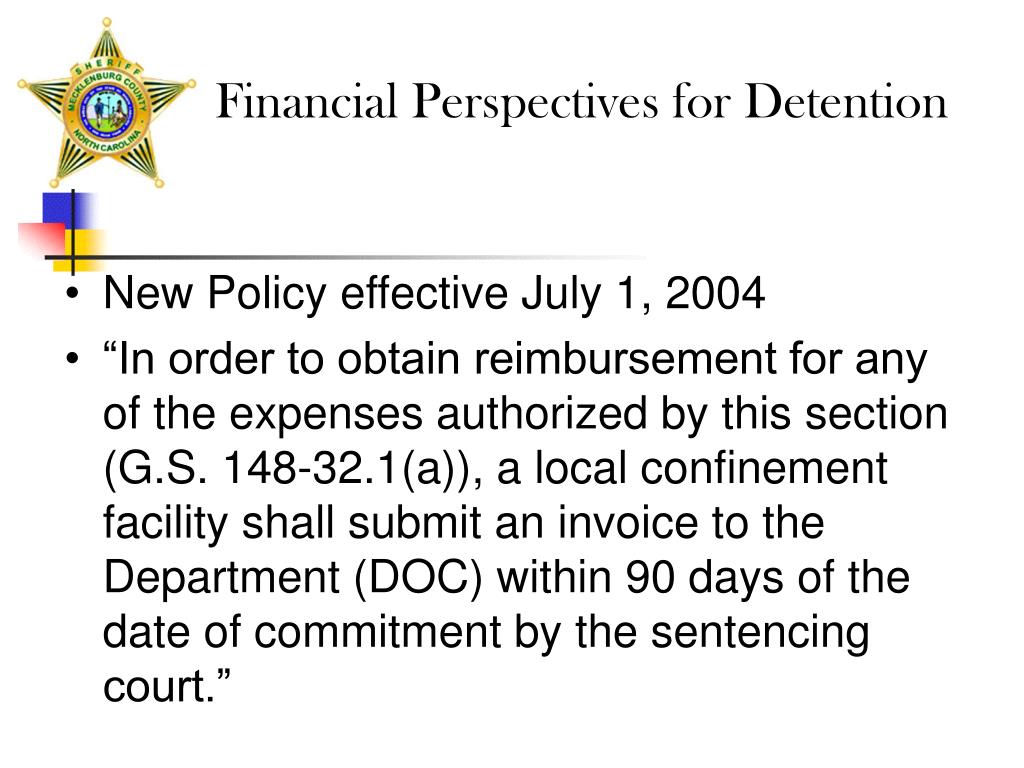 SHERIFF
MECKLENBURG COUNTY
NORTH CAROLINA

Financial Perspectives for Detention

• New Policy effective July 1, 2004
• “In order to obtain reimbursement for any of the expenses authorized by this section (G.S. 148-32.1(a)), a local confinement facility shall submit an invoice to the Department (DOC) within 90 days of the date of commitment by the sentencing court.”